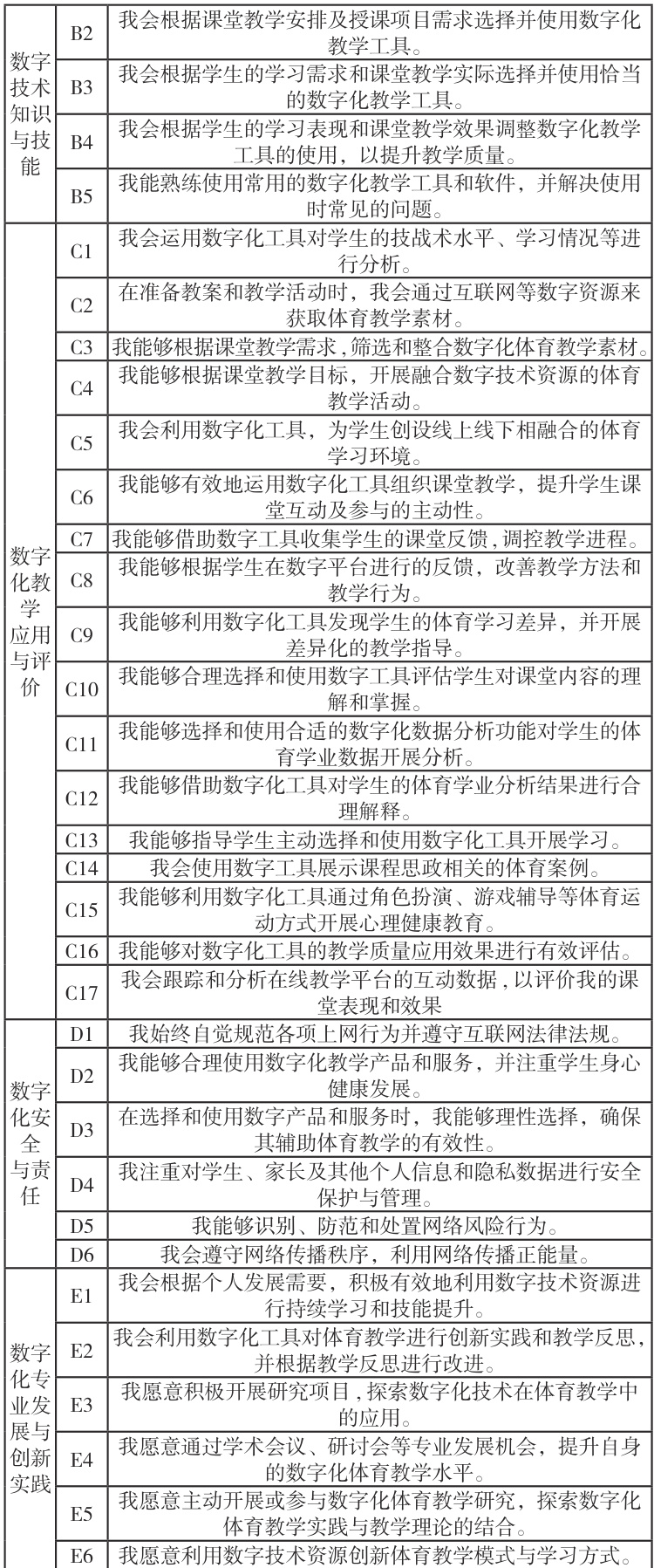 | 数字技术知识与技能 | B2 | 我会根据课堂教学安排及授课项目需求选择并使用数字化教学工具。 |
|---|---|---|
| | B3 | 我会根据学生的学习需求和课堂教学实际选择并使用恰当的数字化教学工具。 |
| | B4 | 我会根据学生的学习表现和课堂教学效果调整数字化教学工具的使用，以提升教学质量。 |
| | B5 | 我能熟练使用常用的数字化教学工具和软件，并解决使用时常见的问题。 |
| 数字化教学应用与评价 | C1 | 我会运用数字化工具对学生的技战术水平、学习情况等进行分析。 |
| | C2 | 在准备教案和教学活动时，我会通过互联网等数字资源来获取体育教学素材。 |
| | C3 | 我能够根据课堂教学需求，筛选和整合数字化体育教学素材。 |
| | C4 | 我能够根据课堂教学目标，开展融合数字技术资源的体育教学活动。 |
| | C5 | 我会利用数字化工具，为学生创设线上线下相融合的体育学习环境。 |
| | C6 | 我能够有效地运用数字化工具组织课堂教学，提升学生课堂互动及参与的主动性。 |
| | C7 | 我能够借助数字工具收集学生的课堂反馈，调控教学进程。 |
| | C8 | 我能够根据学生在数字平台进行的反馈，改善教学方法和教学行为。 |
| | C9 | 我能够利用数字化工具发现学生的体育学习差异，并开展差异化的教学指导。 |
| | C10 | 我能够合理选择和使用数字工具评估学生对课堂内容的理解和掌握。 |
| | C11 | 我能够选择和使用合适的数字化数据分析功能对学生的体育学业数据开展分析。 |
| | C12 | 我能够借助数字化工具对学生的体育学业分析结果进行合理解释。 |
| | C13 | 我能够指导学生主动选择和使用数字化工具开展学习。 |
| | C14 | 我会使用数字工具展示课程思政相关的体育案例。 |
| | C15 | 我能够利用数字化工具通过角色扮演、游戏辅导等体育运动方式开展心理健康教育。 |
| | C16 | 我能够对数字化工具的教学质量应用效果进行有效评估。 |
| | C17 | 我会跟踪和分析在线教学平台的互动数据，以评价我的课堂表现和效果 |
| 数字化安全与责任 | D1 | 我始终自觉规范各项上网行为并遵守互联网法律法规。 |
| | D2 | 我能够合理使用数字化教学产品和服务，并注重学生身心健康发展。 |
| | D3 | 在选择和使用数字产品和服务时，我能够理性选择，确保其辅助体育教学的有效性。 |
| | D4 | 我注重对学生、家长及其他个人信息和隐私数据进行安全保护与管理。 |
| | D5 | 我能够识别、防范和处置网络风险行为。 |
| | D6 | 我会遵守网络传播秩序，利用网络传播正能量。 |
| 数字化专业发展与创新实践 | E1 | 我会根据个人发展需要，积极有效地利用数字技术资源进行持续学习和技能提升。 |
| | E2 | 我会利用数字化工具对体育教学进行创新实践和教学反思，并根据教学反思进行改进。 |
| | E3 | 我愿意积极开展研究项目，探索数字化技术在体育教学中的应用。 |
| | E4 | 我愿意通过学术会议、研讨会等专业发展机会，提升自身的数字化体育教学水平。 |
| | E5 | 我愿意主动开展或参与数字化体育教学研究，探索数字化体育教学实践与教学理论的结合。 |
| | E6 | 我愿意利用数字技术资源创新体育教学模式与学习方式。 |